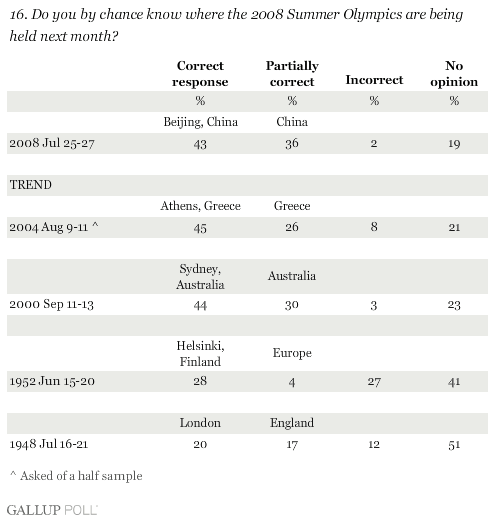 16. Do you by chance know where the 2008 Summer Olympics are being held next month?

| | Correct response | Partially correct | Incorrect | No opinion |
|---|---|---|---|---|
| | % | % | % | % |
| | Beijing, China | China | | |
| 2008 Jul 25-27 | 43 | 36 | 2 | 19 |
| | | | | |
| TREND | | | | |
| | Athens, Greece | Greece | | |
| 2004 Aug 9-11 ^ | 45 | 26 | 8 | 21 |
| | | | | |
| | Sydney, Australia | Australia | | |
| 2000 Sep 11-13 | 44 | 30 | 3 | 23 |
| | | | | |
| | Helsinki, Finland | Europe | | |
| 1952 Jun 15-20 | 28 | 4 | 27 | 41 |
| | | | | |
| | London | England | | |
| 1948 Jul 16-21 | 20 | 17 | 12 | 51 |

^ Asked of a half sample

GALLUP POLL